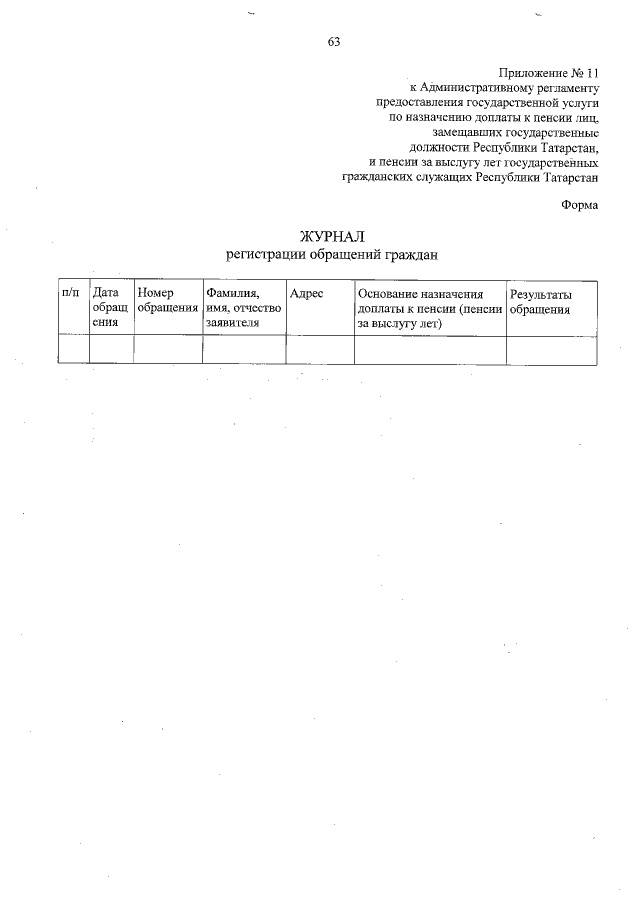 63

Приложение № 11
к Административному регламенту
предоставления государственной услуги
по назначению доплаты к пенсии лиц,
замещавших государственные
должности Республики Татарстан,
и пенсии за выслугу лет государственных
гражданских служащих Республики Татарстан

Форма

ЖУРНАЛ
регистрации обращений граждан

| п/п | Дата обращения | Номер обращения | Фамилия, имя, отчество заявителя | Адрес | Основание назначения доплаты к пенсии (пенсии за выслугу лет) | Результаты обращения |
|---|---|---|---|---|---|---|
| | | | | | | |